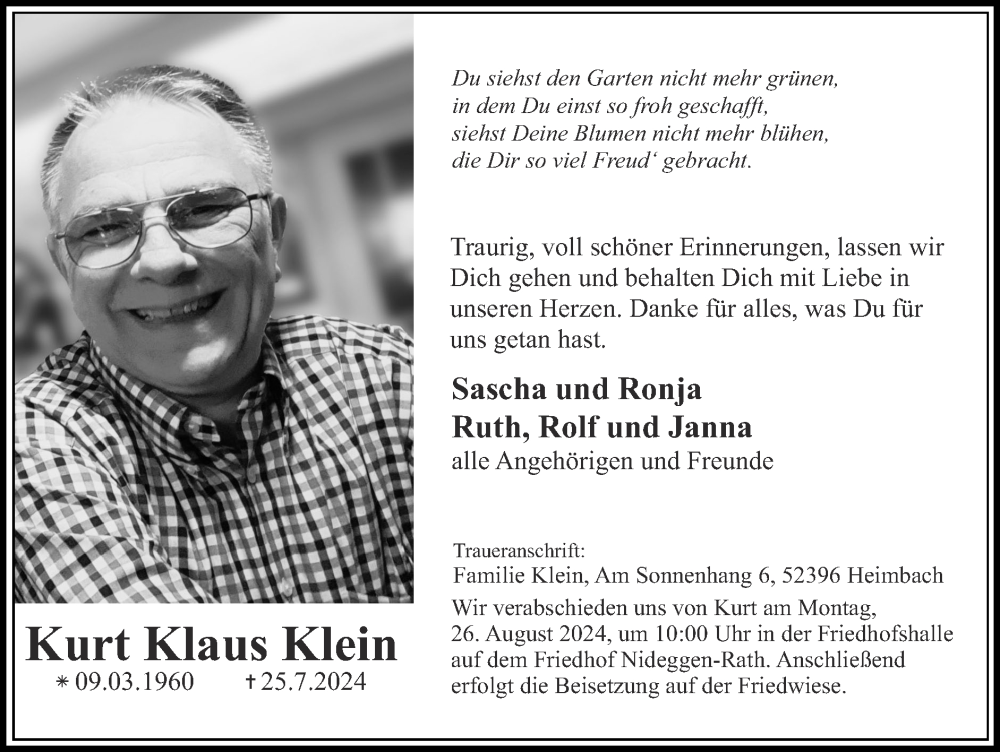 Du siehst den Garten nicht mehr grünen,
in dem Du einst so froh geschafft,
siehst Deine Blumen nicht mehr blühen,
die Dir so viel Freud‘ gebracht.

Traurig, voll schöner Erinnerungen, lassen wir Dich gehen und behalten Dich mit Liebe in unseren Herzen. Danke für alles, was Du für uns getan hast.

Sascha und Ronja
Ruth, Rolf und Janna
alle Angehörigen und Freunde

Traueranschrift:
Familie Klein, Am Sonnenhang 6, 52396 Heimbach

Wir verabschieden uns von Kurt am Montag, 26. August 2024, um 10:00 Uhr in der Friedhofshalle auf dem Friedhof Nideggen-Rath. Anschließend erfolgt die Beisetzung auf der Friedwiese.

Kurt Klaus Klein
* 09.03.1960 † 25.7.2024